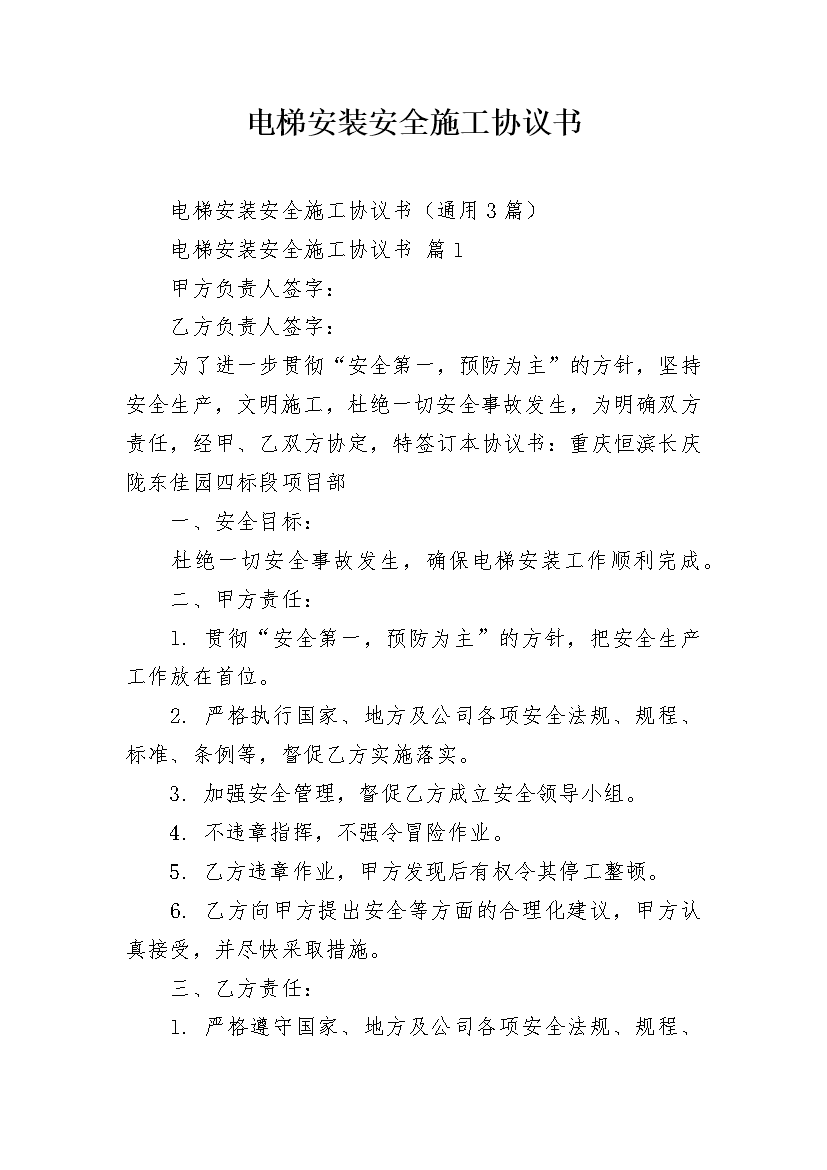 电梯安装安全施工协议书

电梯安装安全施工协议书（通用3篇）

电梯安装安全施工协议书 篇1

甲方负责人签字：

乙方负责人签字：

为了进一步贯彻“安全第一，预防为主”的方针，坚持安全生产，文明施工，杜绝一切安全事故发生，为明确双方责任，经甲、乙双方协定，特签订本协议书：重庆恒滨长庆陇东佳园四标段项目部

一、安全目标：

杜绝一切安全事故发生，确保电梯安装工作顺利完成。

二、甲方责任：

1. 贯彻“安全第一，预防为主”的方针，把安全生产工作放在首位。

2. 严格执行国家、地方及公司各项安全法规、规程、标准、条例等，督促乙方实施落实。

3. 加强安全管理，督促乙方成立安全领导小组。

4. 不违章指挥，不强令冒险作业。

5. 乙方违章作业，甲方发现后有权令其停工整顿。

6. 乙方向甲方提出安全等方面的合理化建议，甲方认真接受，并尽快采取措施。

三、乙方责任：

1. 严格遵守国家、地方及公司各项安全法规、规程、